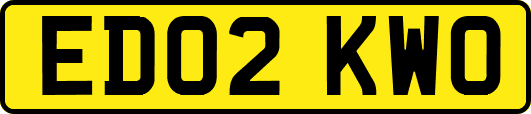 ED02 KWO